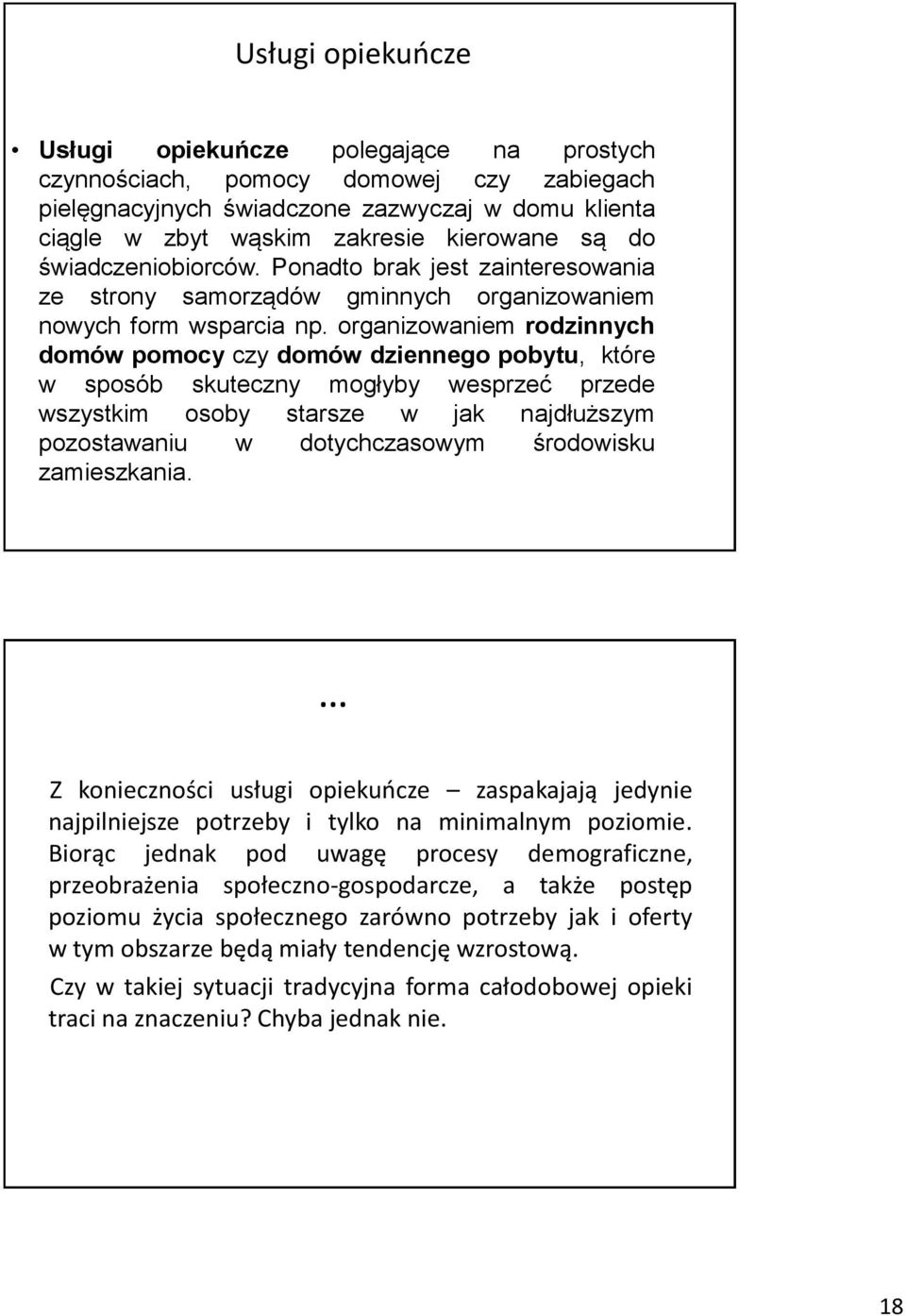 Usługi opiekuńcze

• Usługi opiekuńcze polegające na prostych czynnościach, pomocy domowej czy zabiegach pielęgnacyjnych świadczone zazwyczaj w domu klienta ciągle w zbyt wąskim zakresie kierowane są do świadczeniobiorców. Ponadto brak jest zainteresowania ze strony samorządów gminnych organizowaniem nowych form wsparcia np. organizowaniem rodzinnych domów pomocy czy domów dziennego pobytu, które w sposób skuteczny mogłyby wesprzeć przede wszystkim osoby starsze w jak najdłuższym pozostawaniu w dotychczasowym środowisku zamieszkania.

…

Z konieczności usługi opiekuńcze – zaspakajają jedynie najpilniejsze potrzeby i tylko na minimalnym poziomie. Biorąc jednak pod uwagę procesy demograficzne, przeobrażenia społeczno-gospodarcze, a także postęp poziomu życia społecznego zarówno potrzeby jak i oferty w tym obszarze będą miały tendencję wzrostową.

Czy w takiej sytuacji tradycyjna forma całodobowej opieki traci na znaczeniu? Chyba jednak nie.

18